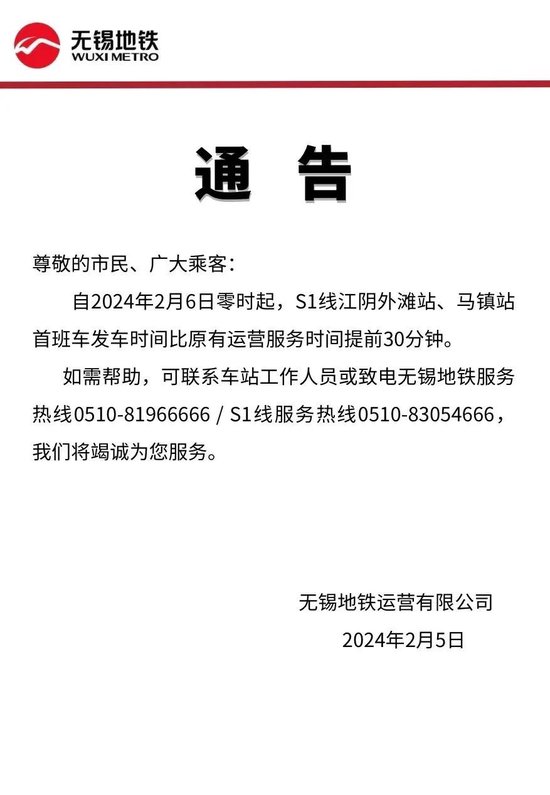 无锡地铁
WUXI METRO

通 告

尊敬的市民、广大乘客：

自2024年2月6日零时起，S1线江阴外滩站、马镇站首班车发车时间比原有运营服务时间提前30分钟。

如需帮助，可联系车站工作人员或致电无锡地铁服务热线0510-81966666 / S1线服务热线0510-83054666，我们将竭诚为您服务。

无锡地铁运营有限公司
2024年2月5日